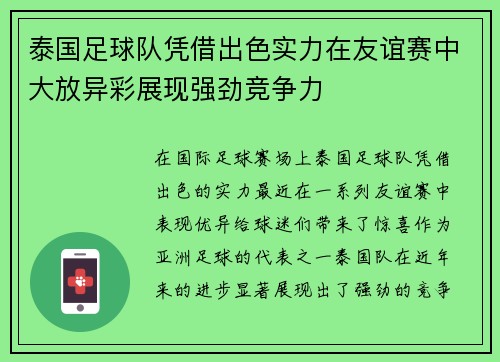 泰国足球队凭借出色实力在友谊赛中大放异彩展现强劲竞争力

在国际足球赛场上泰国足球队凭借出色的实力最近在一系列友谊赛中表现优异给球迷们带来了惊喜作为亚洲足球的代表之一泰国队在近年来的进步显著展现出了强劲的竞争